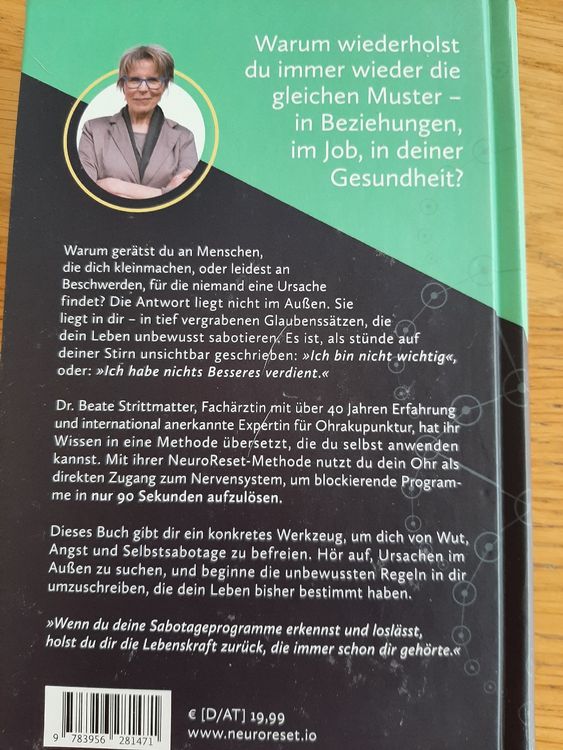 Warum wiederholst du immer wieder die gleichen Muster – in Beziehungen, im Job, in deiner Gesundheit?

Warum gerätst du an Menschen, die dich kleinmachen, oder leidest an Beschwerden, für die niemand eine Ursache findet? Die Antwort liegt nicht im Außen. Sie liegt in dir – in tief vergrabenen Glaubenssätzen, die dein Leben unbewusst sabotieren. Es ist, als stünde auf deiner Stirn unsichtbar geschrieben: »Ich bin nicht wichtig«, oder: »Ich habe nichts Besseres verdient.«

Dr. Beate Strittmatter, Fachärztin mit über 40 Jahren Erfahrung und international anerkannte Expertin für Ohrakupunktur, hat ihr Wissen in eine Methode übersetzt, die du selbst anwenden kannst. Mit ihrer NeuroReset-Methode nutzt du dein Ohr als direkten Zugang zum Nervensystem, um blockierende Programme in nur 90 Sekunden aufzulösen.

Dieses Buch gibt dir ein konkretes Werkzeug, um dich von Wut, Angst und Selbstsabotage zu befreien. Hör auf, Ursachen im Außen zu suchen, und beginne die unbewussten Regeln in dir umzuschreiben, die dein Leben bisher bestimmt haben.

»Wenn du deine Sabotageprogramme erkennst und loslässt, holst du dir die Lebenskraft zurück, die immer schon dir gehörte.«

9 783956 281471

€ [D/AT] 19,99
www.neuroreset.io